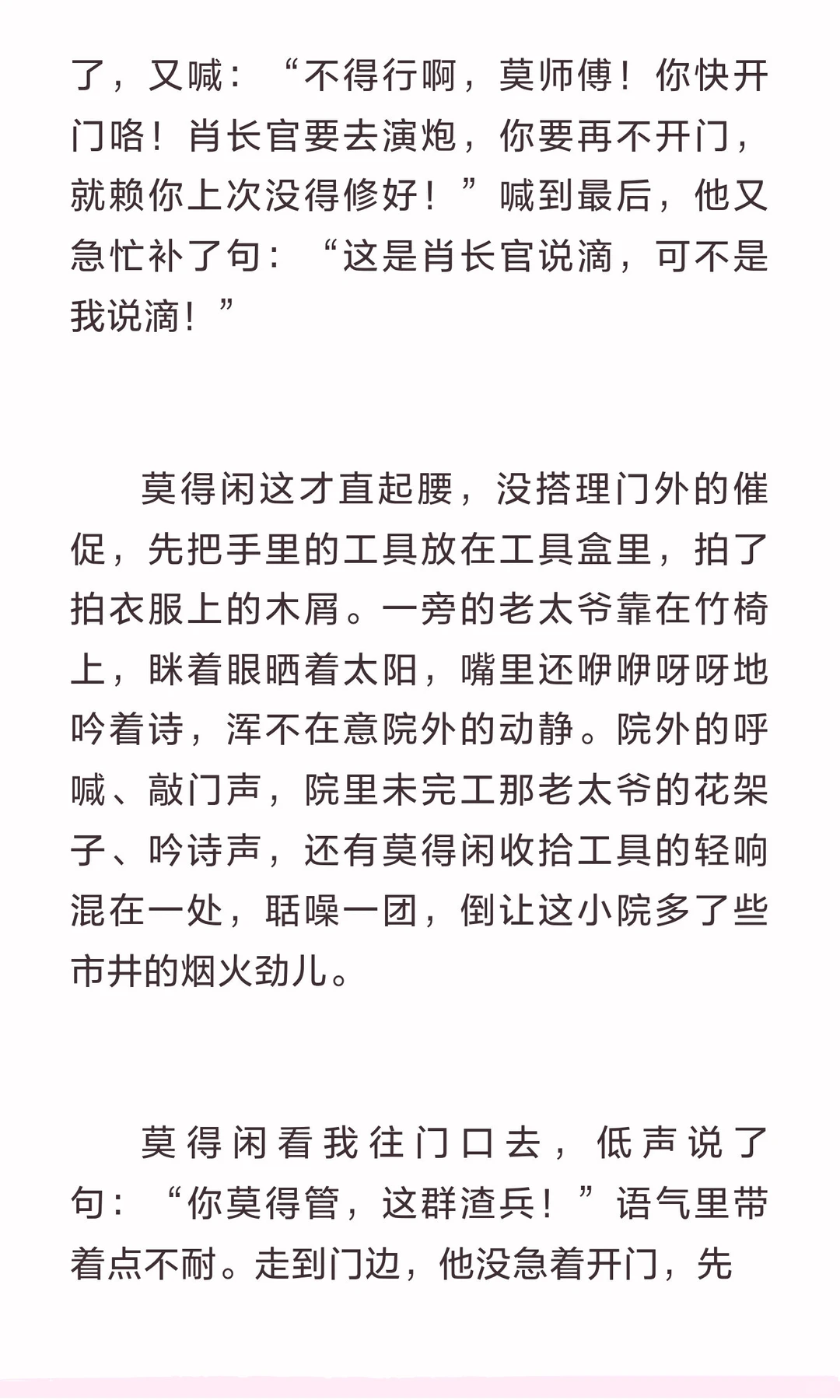 了，又喊：“不得行啊，莫师傅！你快开门咯！肖长官要去演炮，你要再不开门，就赖你上次没得修好！”喊到最后，他又急忙补了句：“这是肖长官说滴，可不是我说滴！”

莫得闲这才直起腰，没搭理门外的催促，先把手里的工具放在工具盒里，拍了拍衣服上的木屑。一旁的老太爷靠在竹椅上，眯着眼晒着太阳，嘴里还咿咿呀呀地吟着诗，浑不在意院外的动静。院外的呼喊、敲门声，院里未完工那老太爷的花架子、吟诗声，还有莫得闲收拾工具的轻响混在一处，聒噪一团，倒让这小院多了些市井的烟火劲儿。

莫得闲看我往门口去，低声说了句：“你莫得管，这群渣兵！”语气里带着点不耐。走到门边，他没急着开门，先